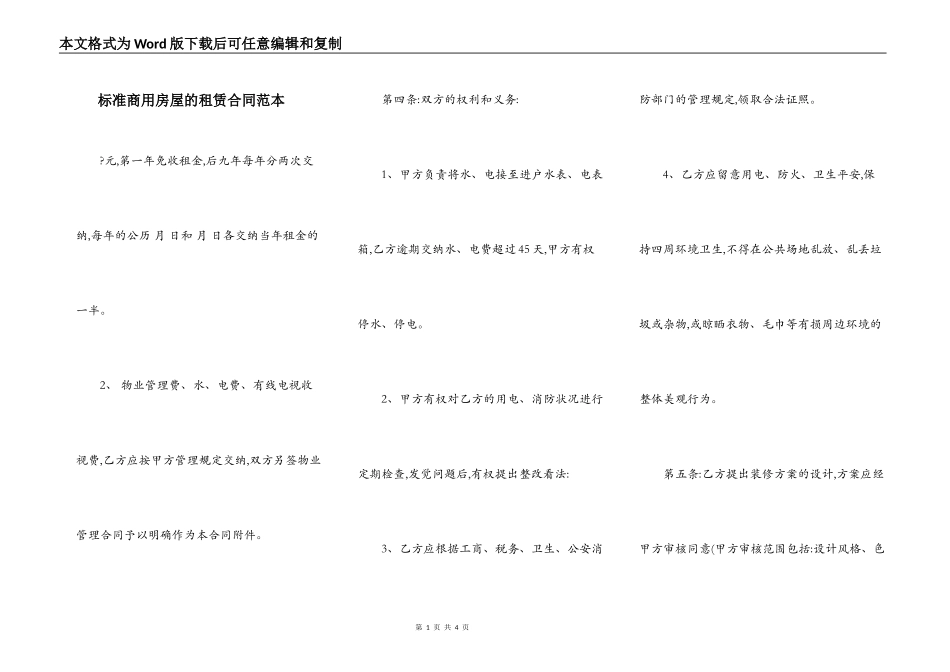 本文格式为Word版下载后可任意编辑和复制

标准商用房屋的租赁合同范本

?元,第一年免收租金,后九年每年分两次交纳,每年的公历 月 日和 月 日各交纳当年租金的一半。

2、 物业管理费、水、电费、有线电视收视费,乙方应按甲方管理规定交纳,双方另签物业管理合同予以明确作为本合同附件。

第四条:双方的权利和义务:

1、甲方负责将水、电接至进户水表、电表箱,乙方逾期交纳水、电费超过45天,甲方有权停水、停电。

2、甲方有权对乙方的用电、消防状况进行定期检查,发觉问题后,有权提出整改看法:

3、乙方应根据工商、税务、卫生、公安消防部门的管理规定,领取合法证照。

4、乙方应留意用电、防火、卫生平安,保持四周环境卫生,不得在公共场地乱放、乱丢垃圾或杂物,或晾晒衣物、毛巾等有损周边环境的整体美观行为。

第五条:乙方提出装修方案的设计,方案应经甲方审核同意(甲方审核范围包括:设计风格、色

第 1 页 共 4 页